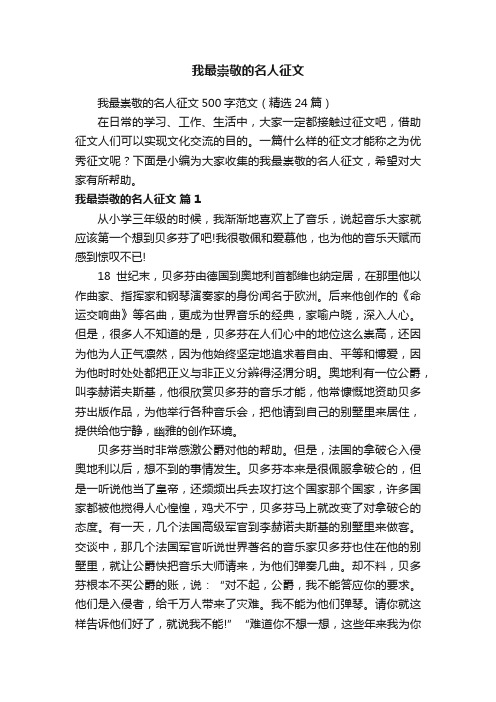 我最崇敬的名人征文

我最崇敬的名人征文 500 字范文（精选 24 篇）

在日常的学习、工作、生活中，大家一定都接触过征文吧，借助征文人们可以实现文化交流的目的。一篇什么样的征文才能称之为优秀征文呢？下面是小编为大家收集的我最崇敬的名人征文，希望对大家有所帮助。

我最崇敬的名人征文 篇 1

从小学三年级的时候，我渐渐地喜欢上了音乐，说起音乐大家就应该第一个想到贝多芬了吧!我很敬佩和爱慕他，也为他的音乐天赋而感到惊叹不已!

18 世纪末，贝多芬由德国到奥地利首都维也纳定居，在那里他以作曲家、指挥家和钢琴演奏家的身份闻名于欧洲。后来他创作的《命运交响曲》等名曲，更成为世界音乐的经典，家喻户晓，深入人心。但是，很多人不知道的是，贝多芬在人们心中的地位这么崇高，还因为他为人正气凛然，因为他始终坚定地追求着自由、平等和博爱，因为他时时处处都把正义与非正义分辨得泾渭分明。奥地利有一位公爵，叫李赫诺夫斯基，他很欣赏贝多芬的音乐才能，他常慷慨地资助贝多芬出版作品，为他举行各种音乐会，把他请到自己的别墅里来居住，提供给他宁静，幽雅的创作环境。

贝多芬当时非常感激公爵对他的帮助。但是，法国的拿破仑入侵奥地利以后，想不到的事情发生。贝多芬本来是很佩服拿破仑的，但是一听说他当了皇帝，还频频出兵去攻打这个国家那个国家，许多国家都被他搅得人心惶惶，鸡犬不宁，贝多芬马上就改变了对拿破仑的态度。有一天，几个法国高级军官到李赫诺夫斯基的别墅里来做客。交谈中，那几个法国军官听说世界著名的音乐家贝多芬也住在他的别墅里，就让公爵快把音乐大师请来，为他们弹奏几曲。却不料，贝多芬根本不买公爵的账，说：“对不起，公爵，我不能答应你的要求。他们是入侵者，给千万人带来了灾难。我不能为他们弹琴。请你就这样告诉他们好了，就说我不能!”“难道你不想一想，这些年来我为你